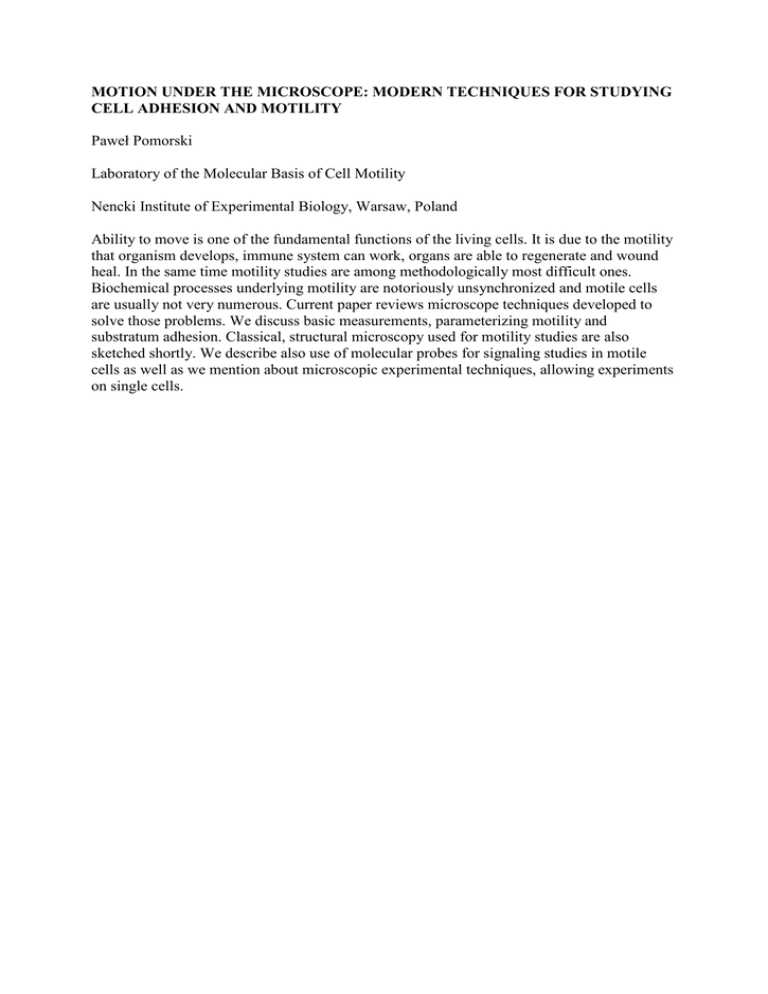 MOTION UNDER THE MICROSCOPE: MODERN TECHNIQUES FOR STUDYING CELL ADHESION AND MOTILITY

Paweł Pomorski

Laboratory of the Molecular Basis of Cell Motility

Nencki Institute of Experimental Biology, Warsaw, Poland

Ability to move is one of the fundamental functions of the living cells. It is due to the motility that organism develops, immune system can work, organs are able to regenerate and wound heal. In the same time motility studies are among methodologically most difficult ones. Biochemical processes underlying motility are notoriously unsynchronized and motile cells are usually not very numerous. Current paper reviews microscope techniques developed to solve those problems. We discuss basic measurements, parameterizing motility and substratum adhesion. Classical, structural microscopy used for motility studies are also sketched shortly. We describe also use of molecular probes for signaling studies in motile cells as well as we mention about microscopic experimental techniques, allowing experiments on single cells.